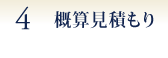 4 概算見積もり